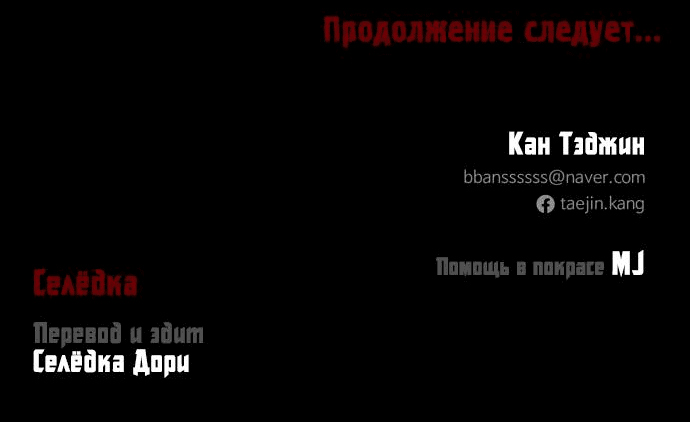 Продолжение следует...

Кан Тэджин
bbanssssss@naver.com
taejin.kang

Помощь в покрасе MJ

Селёдка

Перевод и эдит
Селёдка Дори